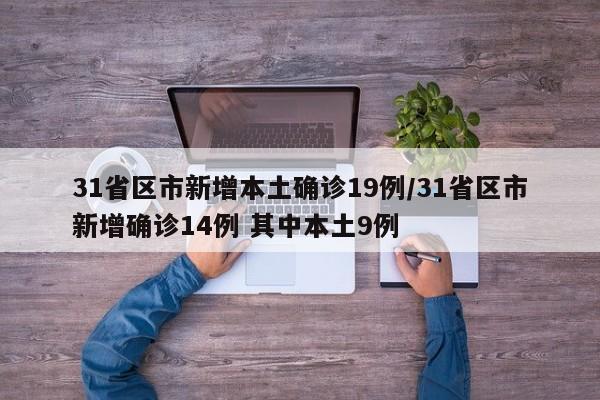 31省区市新增本土确诊19例/31省区市新增确诊14例 其中本土9例